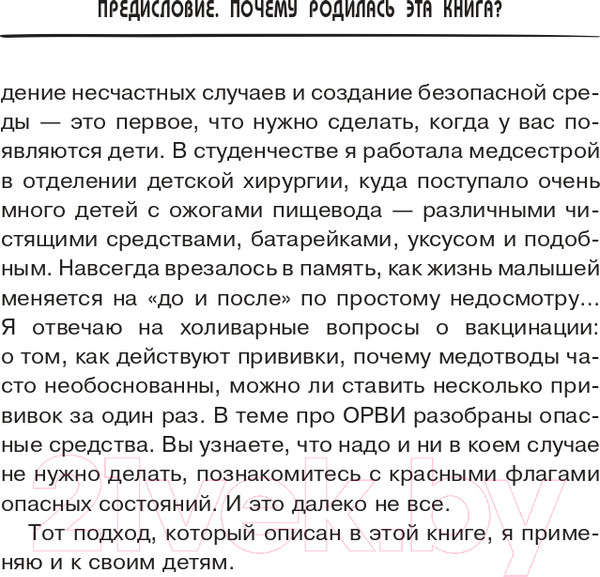 ПРЕДИСЛОВИЕ. ПОЧЕМУ РОДИЛАСЬ ЭТА КНИГА?

дение несчастных случаев и создание безопасной среды — это первое, что нужно сделать, когда у вас появляются дети. В студенчестве я работала медсестрой в отделении детской хирургии, куда поступало очень много детей с ожогами пищевода — различными чистящими средствами, батарейками, уксусом и подобным. Навсегда врезалось в память, как жизнь малышей меняется на «до и после» по простому недосмотру... Я отвечаю на холиварные вопросы о вакцинации: о том, как действуют прививки, почему медотводы часто необоснованны, можно ли ставить несколько прививок за один раз. В теме про ОРВИ разобраны опасные средства. Вы узнаете, что надо и ни в коем случае не нужно делать, познакомитесь с красными флагами опасных состояний. И это далеко не все.

Тот подход, который описан в этой книге, я применяю и к своим детям.

21vek.by